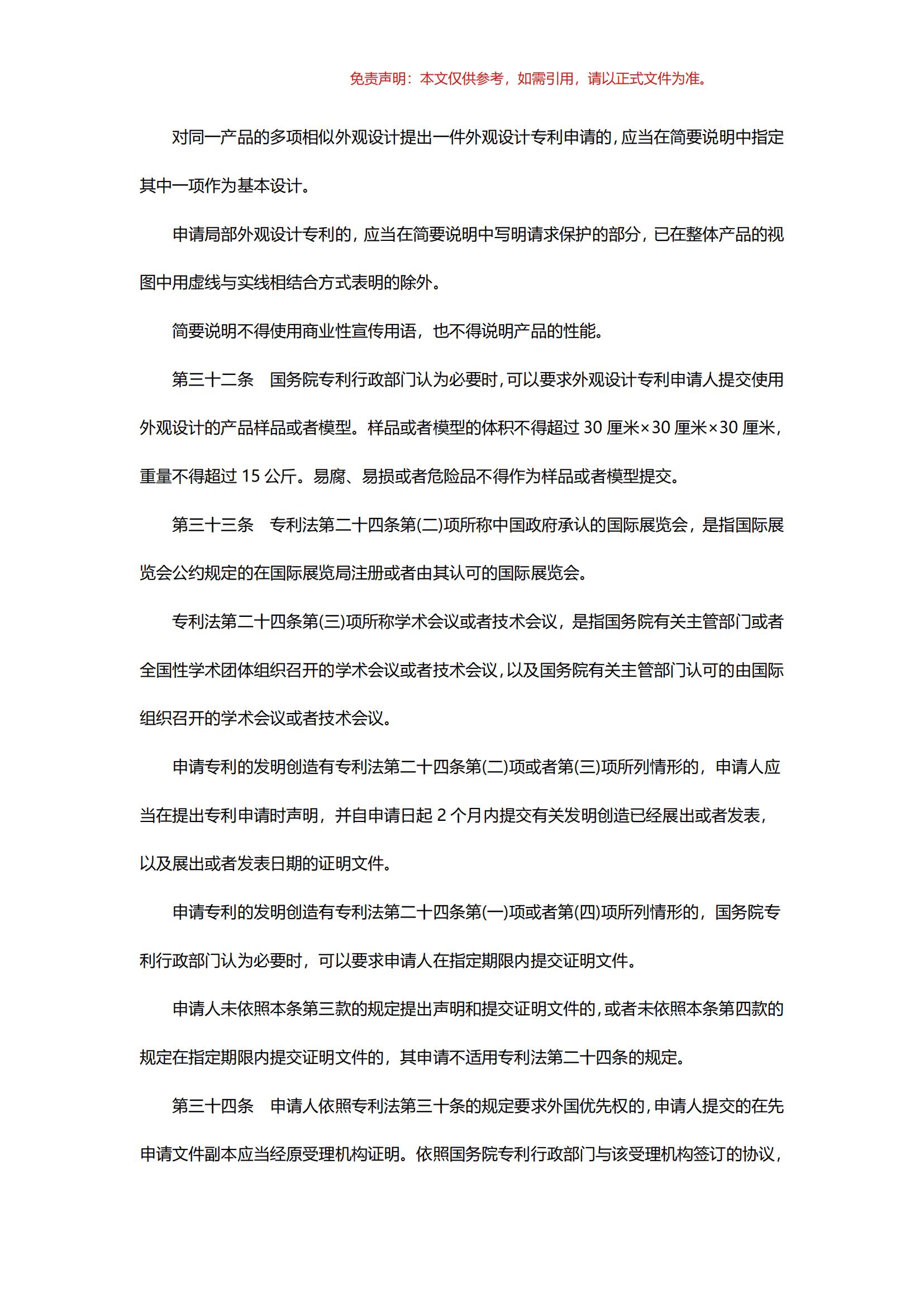 免责声明：本文仅供参考，如需引用，请以正式文件为准。

对同一产品的多项相似外观设计提出一件外观设计专利申请的，应当在简要说明中指定其中一项作为基本设计。

申请局部外观设计专利的，应当在简要说明中写明请求保护的部分，已在整体产品的视图中用虚线与实线相结合方式表明的除外。

简要说明不得使用商业性宣传用语，也不得说明产品的性能。

第三十二条　国务院专利行政部门认为必要时，可以要求外观设计专利申请人提交使用外观设计的产品样品或者模型。样品或者模型的体积不得超过 30 厘米×30 厘米×30 厘米，重量不得超过 15 公斤。易腐、易损或者危险品不得作为样品或者模型提交。

第三十三条　专利法第二十四条第(二)项所称中国政府承认的国际展览会，是指国际展览会公约规定的在国际展览局注册或者由其认可的国际展览会。

专利法第二十四条第(三)项所称学术会议或者技术会议，是指国务院有关主管部门或者全国性学术团体组织召开的学术会议或者技术会议，以及国务院有关主管部门认可的由国际组织召开的学术会议或者技术会议。

申请专利的发明创造有专利法第二十四条第(二)项或者第(三)项所列情形的，申请人应当在提出专利申请时声明，并自申请日起 2 个月内提交有关发明创造已经展出或者发表，以及展出或者发表日期的证明文件。

申请专利的发明创造有专利法第二十四条第(一)项或者第(四)项所列情形的，国务院专利行政部门认为必要时，可以要求申请人在指定期限内提交证明文件。

申请人未依照本条第三款的规定提出声明和提交证明文件的，或者未依照本条第四款的规定在指定期限内提交证明文件的，其申请不适用专利法第二十四条的规定。

第三十四条　申请人依照专利法第三十条的规定要求外国优先权的，申请人提交的在先申请文件副本应当经原受理机构证明。依照国务院专利行政部门与该受理机构签订的协议，